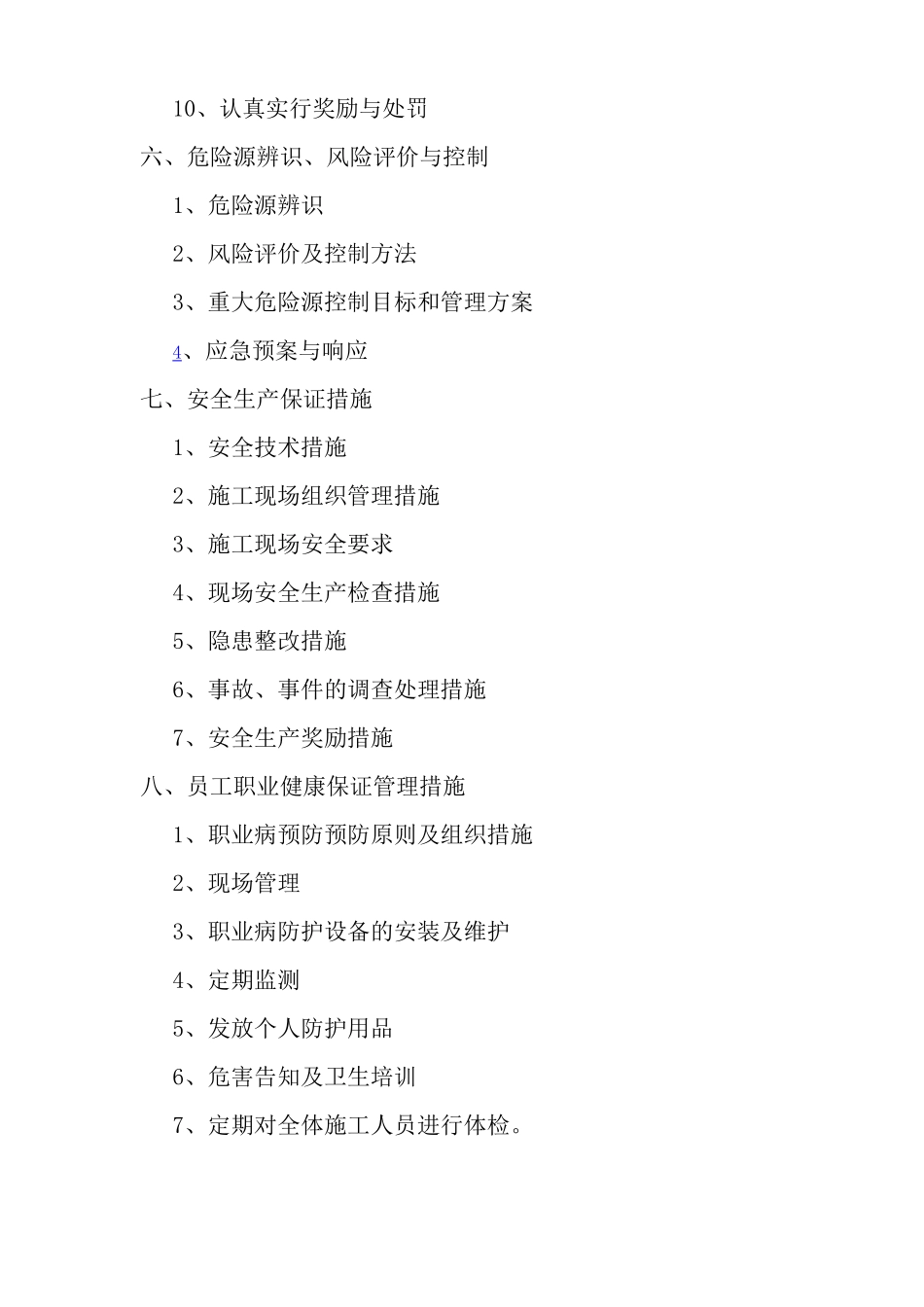 10、认真实行奖励与处罚

六、危险源辨识、风险评价与控制

1、危险源辨识

2、风险评价及控制方法

3、重大危险源控制目标和管理方案

4、应急预案与响应

七、安全生产保证措施

1、安全技术措施

2、施工现场组织管理措施

3、施工现场安全要求

4、现场安全生产检查措施

5、隐患整改措施

6、事故、事件的调查处理措施

7、安全生产奖励措施

八、员工职业健康保证管理措施

1、职业病预防预防原则及组织措施

2、现场管理

3、职业病防护设备的安装及维护

4、定期监测

5、发放个人防护用品

6、危害告知及卫生培训

7、定期对全体施工人员进行体检。